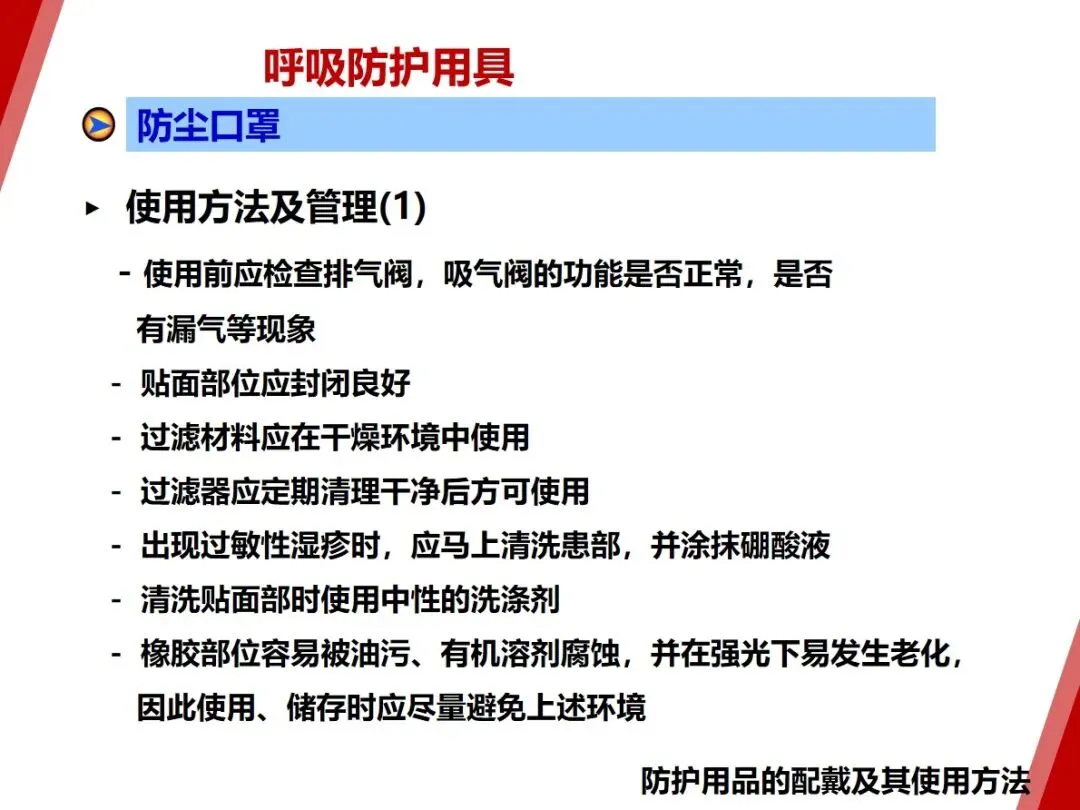 呼吸防护用具

防尘口罩

▸ 使用方法及管理(1)

- 使用前应检查排气阀，吸气阀的功能是否正常，是否有漏气等现象
- 贴面部位应封闭良好
- 过滤材料应在干燥环境中使用
- 过滤器应定期清理干净后方可使用
- 出现过敏性湿疹时，应马上清洗患部，并涂抹硼酸液
- 清洗贴面部时使用中性的洗涤剂
- 橡胶部位容易被油污、有机溶剂腐蚀，并在强光下易发生老化，因此使用、储存时应尽量避免上述环境

防护用品的配戴及其使用方法